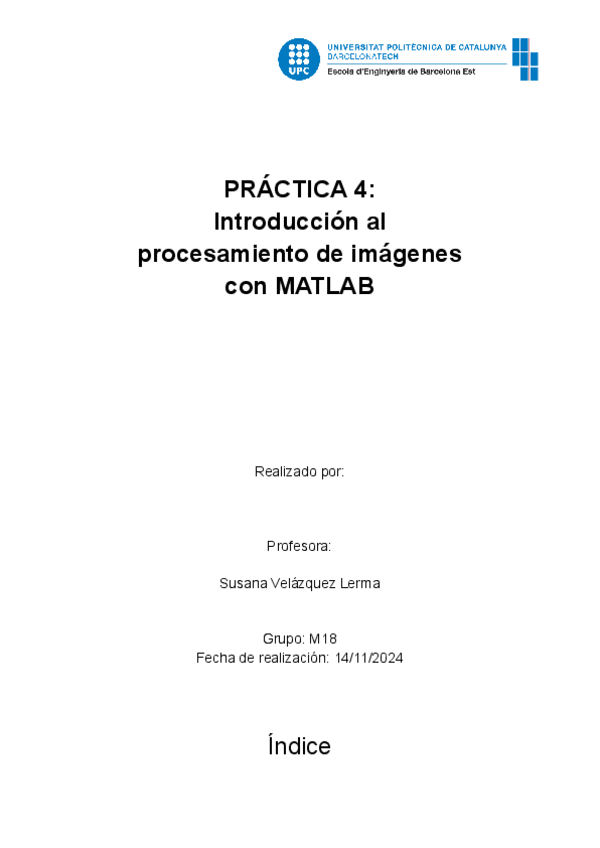 UPC
UNIVERSITAT POLITÈCNICA DE CATALUNYA
BARCELONATECH
Escola d'Enginyeria de Barcelona Est

PRÁCTICA 4:
Introducción al
procesamiento de imágenes
con MATLAB

Realizado por:

Profesora:

Susana Velázquez Lerma

Grupo: M18
Fecha de realización: 14/11/2024

Índice